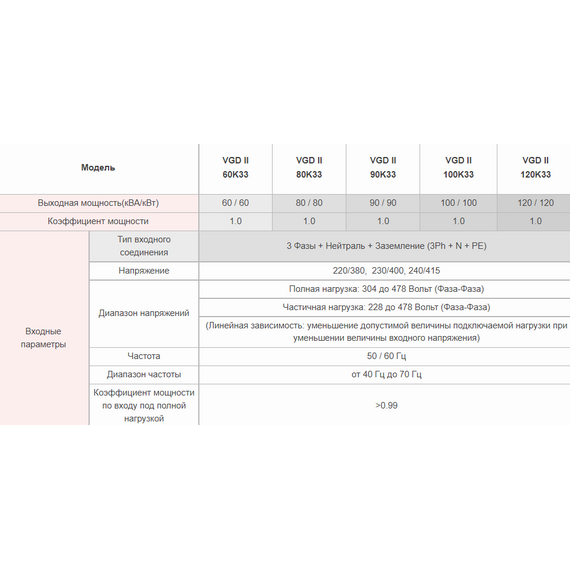 | Модель | | VGD II 60K33 | VGD II 80K33 | VGD II 90K33 | VGD II 100K33 | VGD II 120K33 |
|---|---|---|---|---|---|---|
| Выходная мощность(кВА/кВт) | | 60 / 60 | 80 / 80 | 90 / 90 | 100 / 100 | 120 / 120 |
| Коэффициент мощности | | 1.0 | 1.0 | 1.0 | 1.0 | 1.0 |
| Входные параметры | Тип входного соединения | 3 Фазы + Нейтраль + Заземление (3Ph + N + PE) | | | | |
| | Напряжение | 220/380, 230/400, 240/415 | | | | |
| | Диапазон напряжений | Полная нагрузка: 304 до 478 Вольт (Фаза-Фаза) | | | | |
| | | Частичная нагрузка: 228 до 478 Вольт (Фаза-Фаза) | | | | |
| | | (Линейная зависимость: уменьшение допустимой величины подключаемой нагрузки при уменьшении величины входного напряжения) | | | | |
| | Частота | 50 / 60 Гц | | | | |
| | Диапазон частоты | от 40 Гц до 70 Гц | | | | |
| | Коэффициент мощности по входу под полной нагрузкой | >0.99 | | | | |